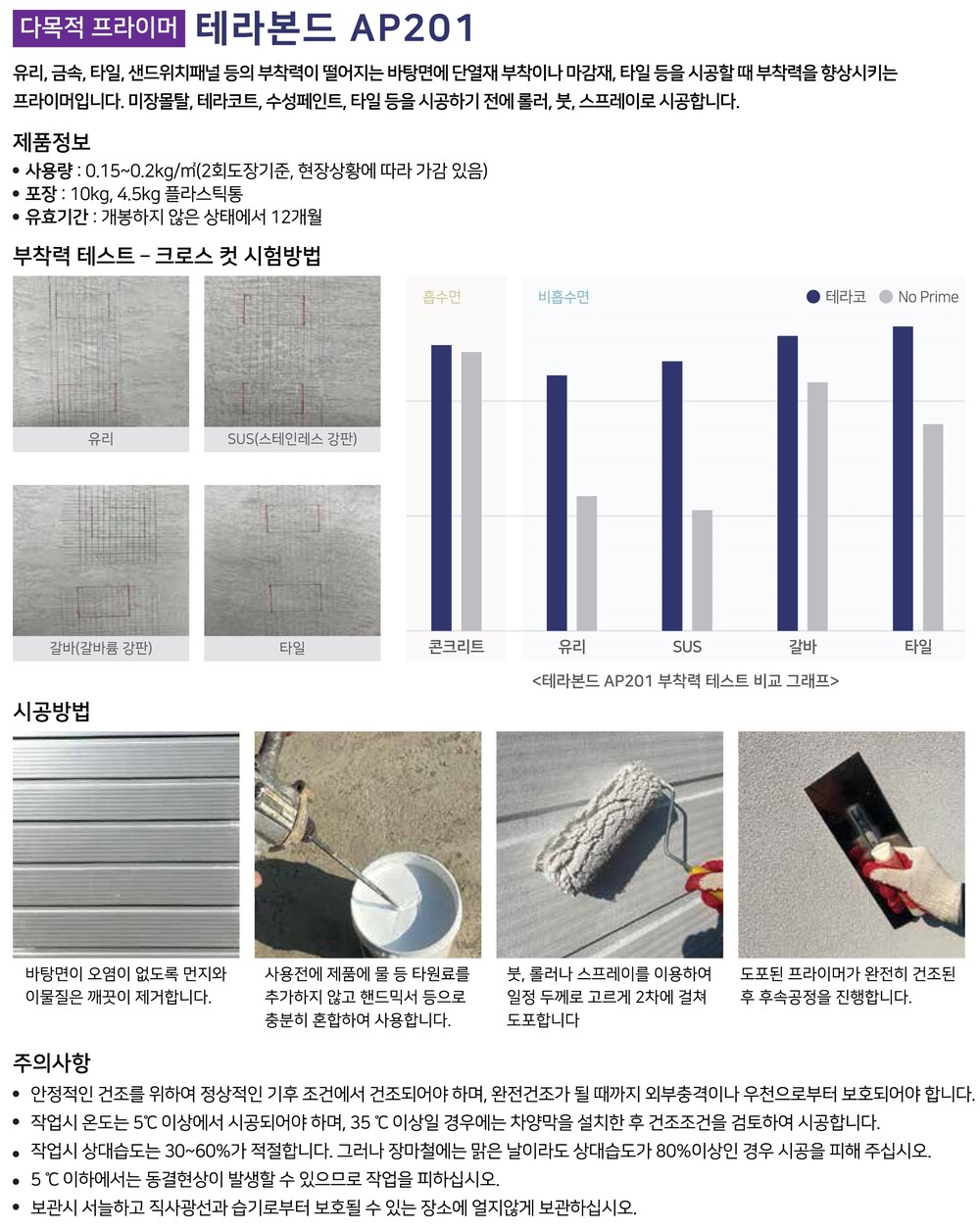 다목적 프라이머 테라본드 AP201

유리, 금속, 타일, 샌드위치패널 등의 부착력이 떨어지는 바탕면에 단열재 부착이나 마감재, 타일 등을 시공할 때 부착력을 향상시키는 프라이머입니다. 미장몰탈, 테라코트, 수성페인트, 타일 등을 시공하기 전에 롤러, 붓, 스프레이로 시공합니다.

제품정보
• 사용량 : 0.15~0.2kg/㎡(2회도장기준, 현장상황에 따라 가감 있음)
• 포장 : 10kg, 4.5kg 플라스틱통
• 유효기간 : 개봉하지 않은 상태에서 12개월

부착력 테스트 - 크로스 컷 시험방법

유리

SUS(스테인레스 강판)

갈바(갈바륨 강판)

타일

흡수면 비흡수면 테라코 No Prime

콘크리트 유리 SUS 갈바 타일

<테라본드 AP201 부착력 테스트 비교 그래프>

시공방법

바탕면이 오염이 없도록 먼지와 이물질은 깨끗이 제거합니다.

사용전에 제품에 물 등 타원료를 추가하지 않고 핸드믹서 등으로 충분히 혼합하여 사용합니다.

붓, 롤러나 스프레이를 이용하여 일정 두께로 고르게 2차에 걸쳐 도포합니다

도포된 프라이머가 완전히 건조된 후 후속공정을 진행합니다.

주의사항
• 안정적인 건조를 위하여 정상적인 기후 조건에서 건조되어야 하며, 완전건조가 될 때까지 외부충격이나 우천으로부터 보호되어야 합니다.
• 작업시 온도는 5℃ 이상에서 시공되어야 하며, 35 ℃ 이상일 경우에는 차양막을 설치한 후 건조조건을 검토하여 시공합니다.
• 작업시 상대습도는 30~60%가 적절합니다. 그러나 장마철에는 맑은 날이라도 상대습도가 80%이상인 경우 시공을 피해 주십시오.
• 5 ℃ 이하에서는 동결현상이 발생할 수 있으므로 작업을 피하십시오.
• 보관시 서늘하고 직사광선과 습기로부터 보호될 수 있는 장소에 얼지않게 보관하십시오.